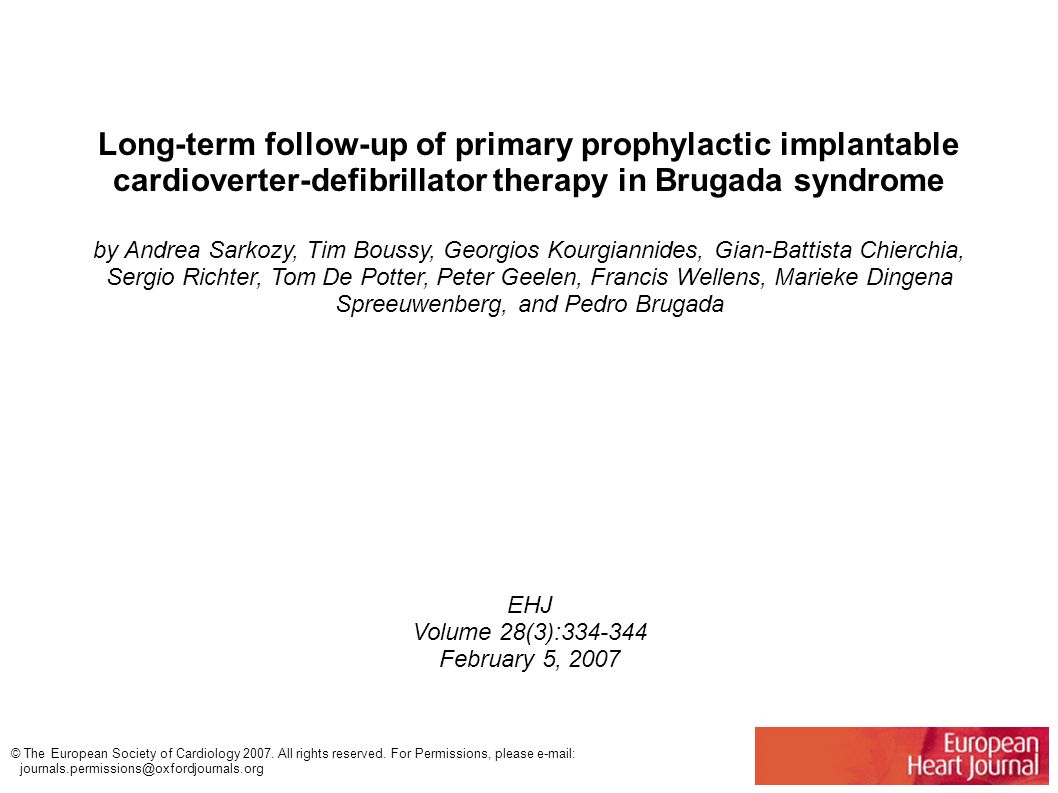 Long-term follow-up of primary prophylactic implantable cardioverter-defibrillator therapy in Brugada syndrome

by Andrea Sarkozy, Tim Boussy, Georgios Kourgiannides, Gian-Battista Chierchia, Sergio Richter, Tom De Potter, Peter Geelen, Francis Wellens, Marieke Dingena Spreeuwenberg, and Pedro Brugada

EHJ
Volume 28(3):334-344
February 5, 2007

© The European Society of Cardiology 2007. All rights reserved. For Permissions, please e-mail: journals.permissions@oxfordjournals.org

European Heart Journal